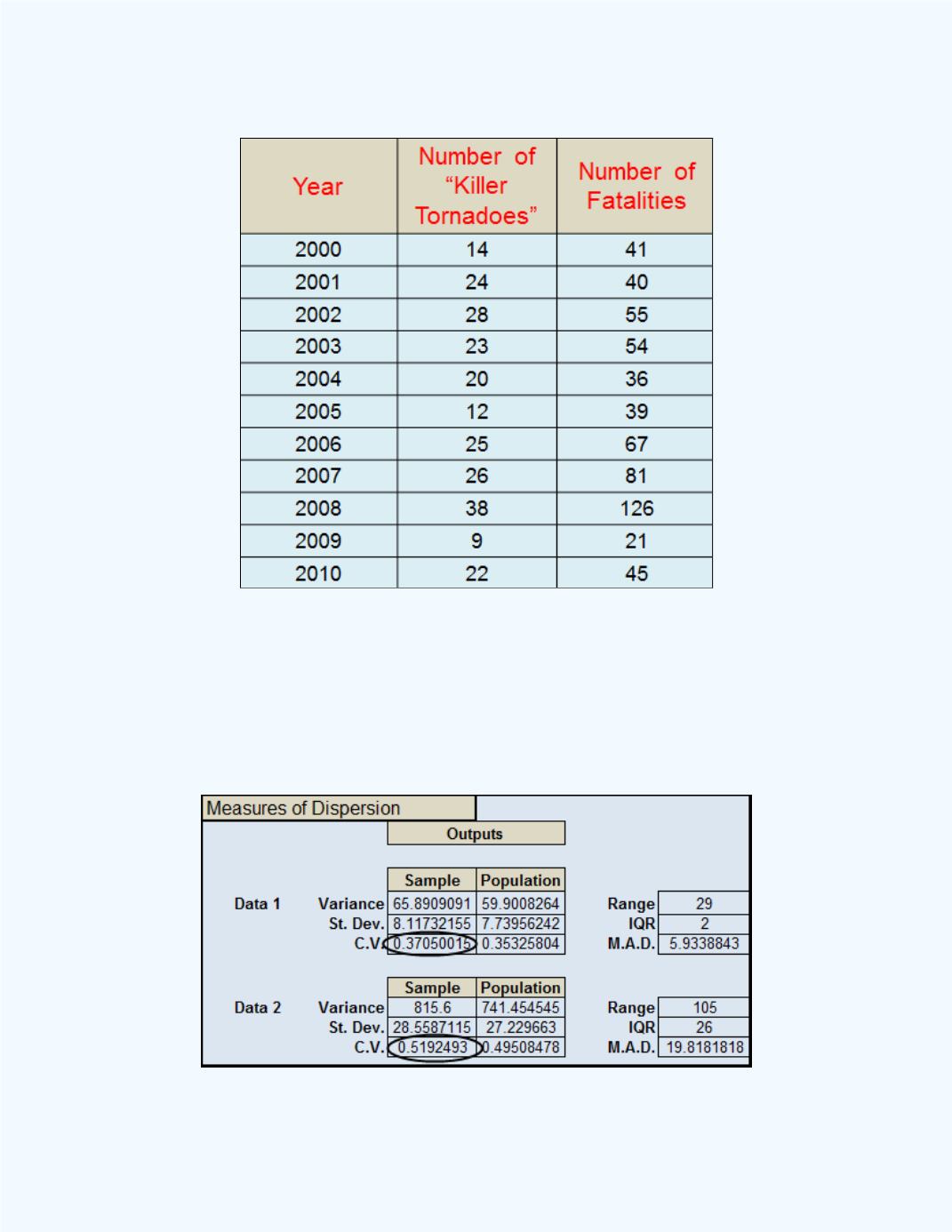 | Year | Number of "Killer Tornadoes" | Number of Fatalities |
|---|---|---|
| 2000 | 14 | 41 |
| 2001 | 24 | 40 |
| 2002 | 28 | 55 |
| 2003 | 23 | 54 |
| 2004 | 20 | 36 |
| 2005 | 12 | 39 |
| 2006 | 25 | 67 |
| 2007 | 26 | 81 |
| 2008 | 38 | 126 |
| 2009 | 9 | 21 |
| 2010 | 22 | 45 |

Measures of Dispersion

Outputs

| | | Sample | Population | | |
|---|---|---|---|---|---|
| Data 1 | Variance | 65.8909091 | 59.9008264 | Range | 29 |
| | St. Dev. | 8.11732155 | 7.73956242 | IQR | 2 |
| | C.V. | 0.37050015 | 0.35325804 | M.A.D. | 5.9338843 |

| | | Sample | Population | | |
|---|---|---|---|---|---|
| Data 2 | Variance | 815.6 | 741.454545 | Range | 105 |
| | St. Dev. | 28.5587115 | 27.229663 | IQR | 26 |
| | C.V. | 0.5192493 | 0.49508478 | M.A.D. | 19.8181818 |